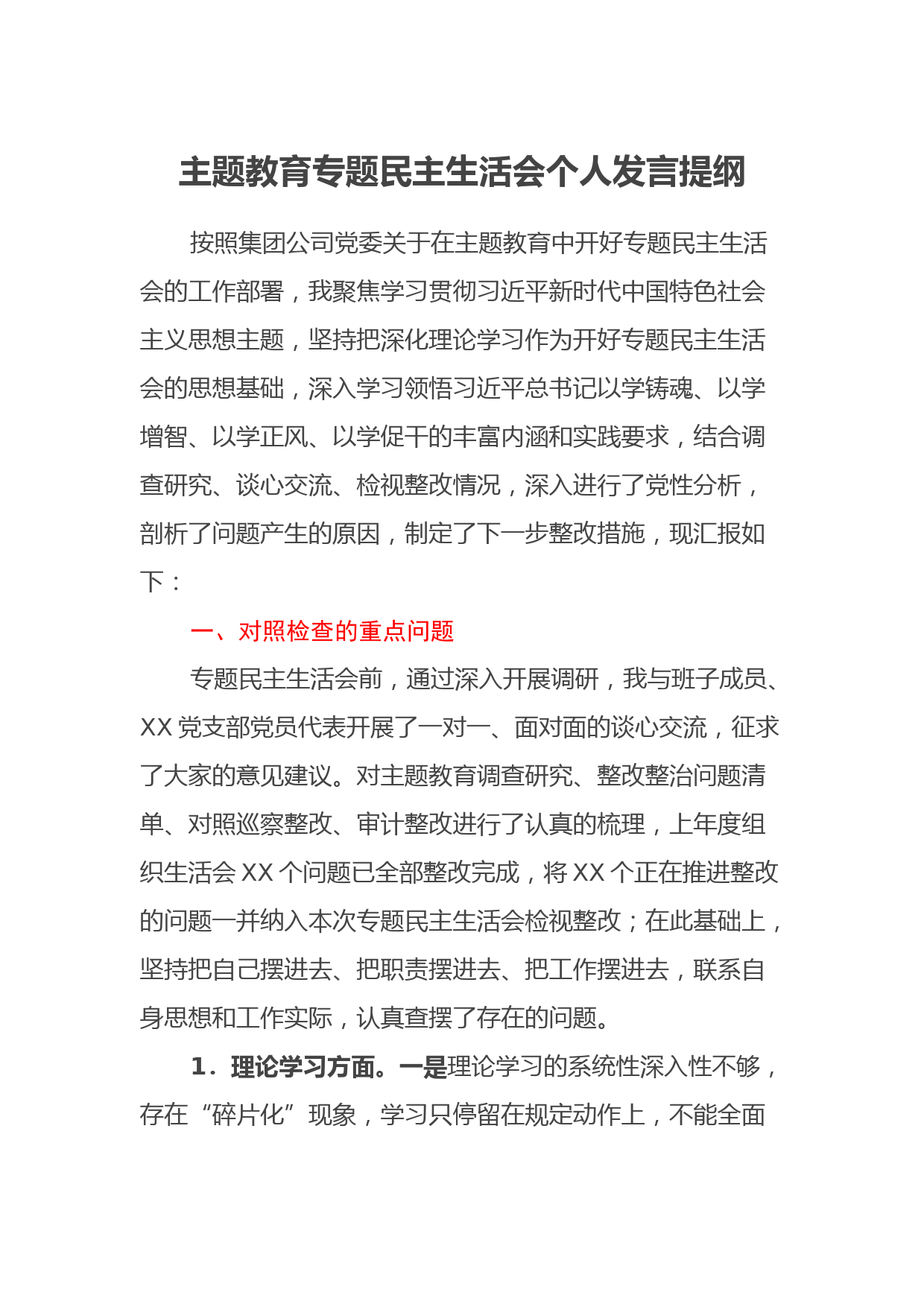 主题教育专题民主生活会个人发言提纲

按照集团公司党委关于在主题教育中开好专题民主生活会的工作部署，我聚焦学习贯彻习近平新时代中国特色社会主义思想主题，坚持把深化理论学习作为开好专题民主生活会的思想基础，深入学习领悟习近平总书记以学铸魂、以学增智、以学正风、以学促干的丰富内涵和实践要求，结合调查研究、谈心交流、检视整改情况，深入进行了党性分析，剖析了问题产生的原因，制定了下一步整改措施，现汇报如下：

一、对照检查的重点问题

专题民主生活会前，通过深入开展调研，我与班子成员、XX 党支部党员代表开展了一对一、面对面的谈心交流，征求了大家的意见建议。对主题教育调查研究、整改整治问题清单、对照巡察整改、审计整改进行了认真的梳理，上年度组织生活会 XX 个问题已全部整改完成，将 XX 个正在推进整改的问题一并纳入本次专题民主生活会检视整改；在此基础上，坚持把自己摆进去、把职责摆进去、把工作摆进去，联系自身思想和工作实际，认真查摆了存在的问题。

1．理论学习方面。一是理论学习的系统性深入性不够，存在“碎片化”现象，学习只停留在规定动作上，不能全面